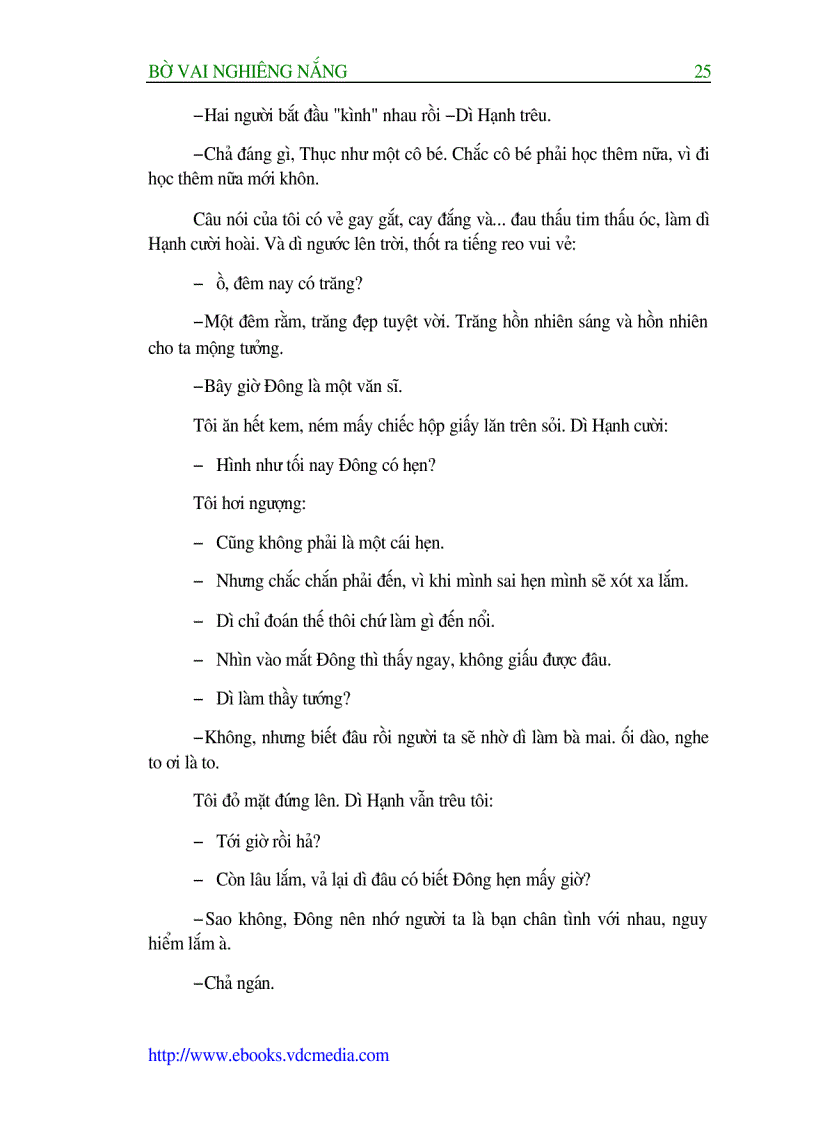 BỜ VAI NGHIÊNG NẮNG 25

–Hai người bắt đầu "kình" nhau rồi –Dì Hạnh trêu.

–Chả đáng gì, Thục như một cô bé. Chắc cô bé phải học thêm nữa, vì đi học thêm nữa mới khôn.

Câu nói của tôi có vẻ gay gắt, cay đắng và... đau thấu tim thấu óc, làm dì Hạnh cười hoài. Và dì ngước lên trời, thốt ra tiếng reo vui vẻ:

– ồ, đêm nay có trăng?

–Một đêm rằm, trăng đẹp tuyệt vời. Trăng hồn nhiên sáng và hồn nhiên cho ta mộng tưởng.

–Bây giờ Đông là một văn sĩ.

Tôi ăn hết kem, ném mấy chiếc hộp giấy lăn trên sỏi. Dì Hạnh cười:

– Hình như tối nay Đông có hẹn?

Tôi hơi ngượng:

– Cũng không phải là một cái hẹn.

– Nhưng chắc chắn phải đến, vì khi mình sai hẹn mình sẽ xót xa lắm.

– Dì chỉ đoán thế thôi chứ làm gì đến nổi.

– Nhìn vào mắt Đông thì thấy ngay, không giấu được đâu.

– Dì làm thầy tướng?

–Không, nhưng biết đâu rồi người ta sẽ nhờ dì làm bà mai. ối dào, nghe to ơi là to.

Tôi đỏ mặt đứng lên. Dì Hạnh vẫn trêu tôi:

– Tới giờ rồi hả?

– Còn lâu lắm, vả lại dì đâu có biết Đông hẹn mấy giờ?

–Sao không, Đông nên nhớ người ta là bạn chân tình với nhau, nguy hiểm lắm à.

–Chả ngán.

http://www.ebooks.vdcmedia.com